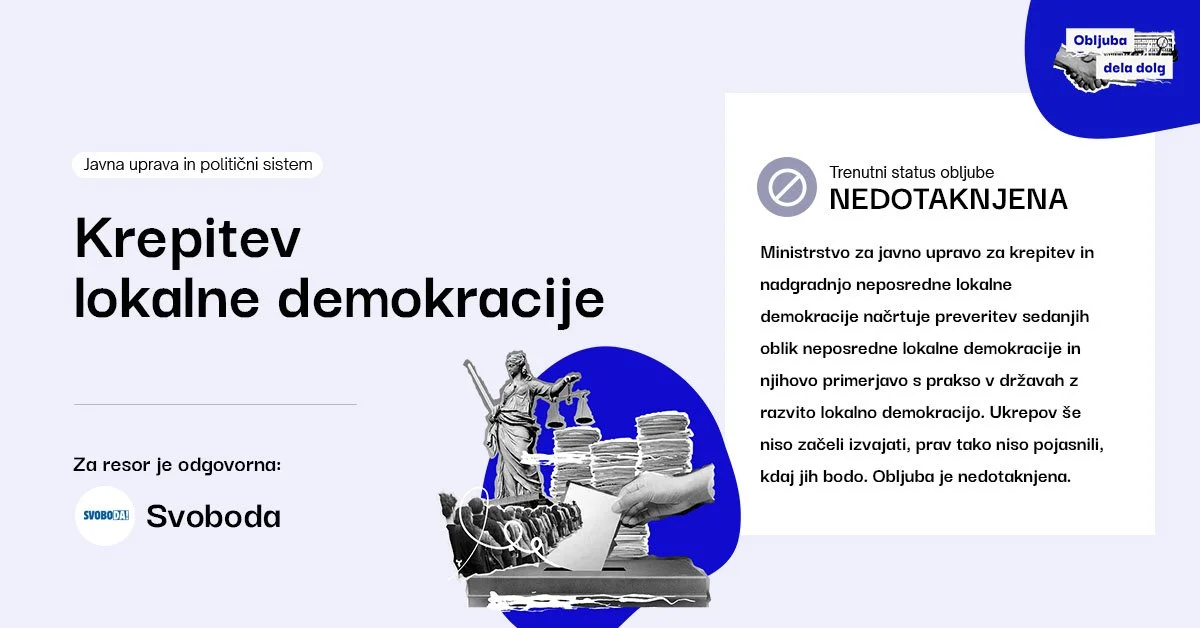 Obljuba dela dolg

Javna uprava in politični sistem

Krepitev lokalne demokracije

Za resor je odgovorna:

SVOBODA!

Svoboda

Trenutni status obljube
NEDOTAKNJENA

Ministrstvo za javno upravo za krepitev in nadgradnjo neposredne lokalne demokracije načrtuje preveritev sedanjih oblik neposredne lokalne demokracije in njihovo primerjavo s prakso v državah z razvito lokalno demokracijo. Ukrepov še niso začeli izvajati, prav tako niso pojasnili, kdaj jih bodo. Obljuba je nedotaknjena.